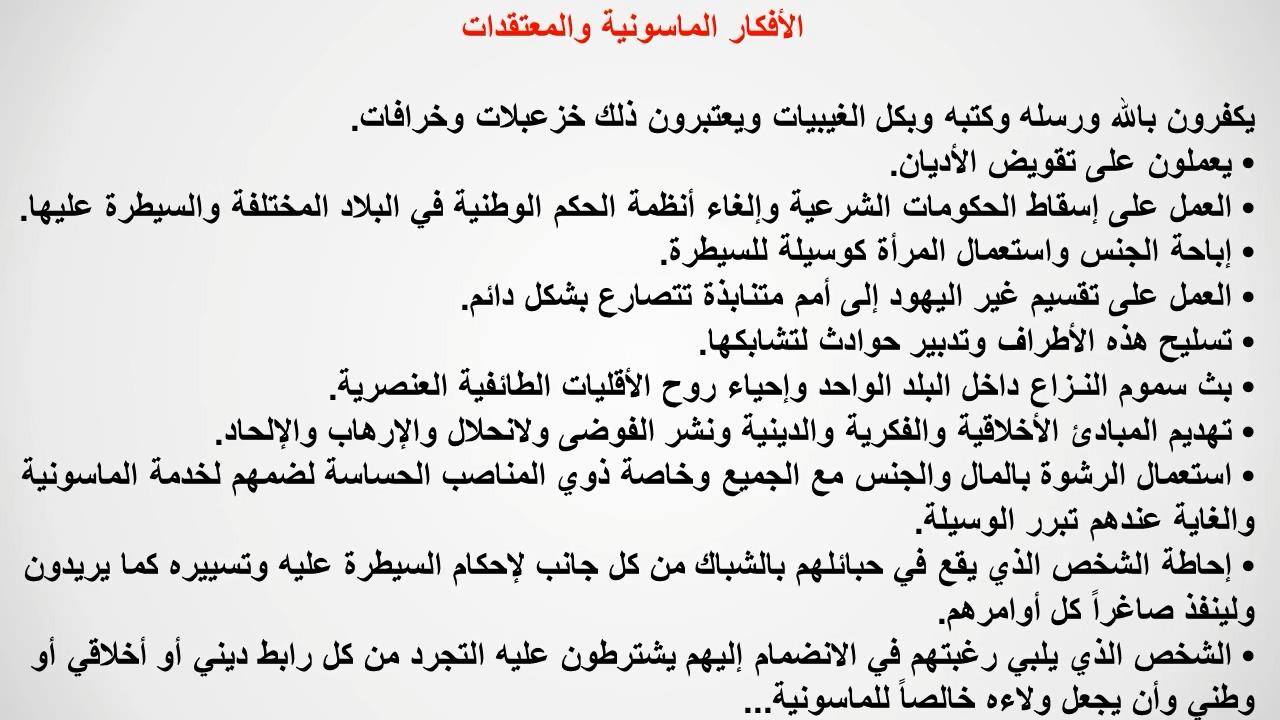 الأفكار الماسونية والمعتقدات

يكفرون بالله ورسله وكتبه وبكل الغيبيات ويعتبرون ذلك خزعبلات وخرافات.
• يعملون على تقويض الأديان.
• العمل على إسقاط الحكومات الشرعية وإلغاء أنظمة الحكم الوطنية في البلاد المختلفة والسيطرة عليها.
• إباحة الجنس واستعمال المرأة كوسيلة للسيطرة.
• العمل على تقسيم غير اليهود إلى أمم متنابذة تتصارع بشكل دائم.
• تسليح هذه الأطراف وتدبير حوادث لتشابكها.
• بث سموم النزاع داخل البلد الواحد وإحياء روح الأقليات الطائفية العنصرية.
• تهديم المبادئ الأخلاقية والفكرية والدينية ونشر الفوضى ولانحلال والإرهاب والإلحاد.
• استعمال الرشوة بالمال والجنس مع الجميع وخاصة ذوي المناصب الحساسة لضمهم لخدمة الماسونية والغاية عندهم تبرر الوسيلة.
• إحاطة الشخص الذي يقع في حبائلهم بالشباك من كل جانب لإحكام السيطرة عليه وتسييره كما يريدون ولينفذ صاغراً كل أوامرهم.
• الشخص الذي يلبي رغبتهم في الانضمام إليهم يشترطون عليه التجرد من كل رابط ديني أو أخلاقي أو وطني وأن يجعل ولاءه خالصاً للماسونية...